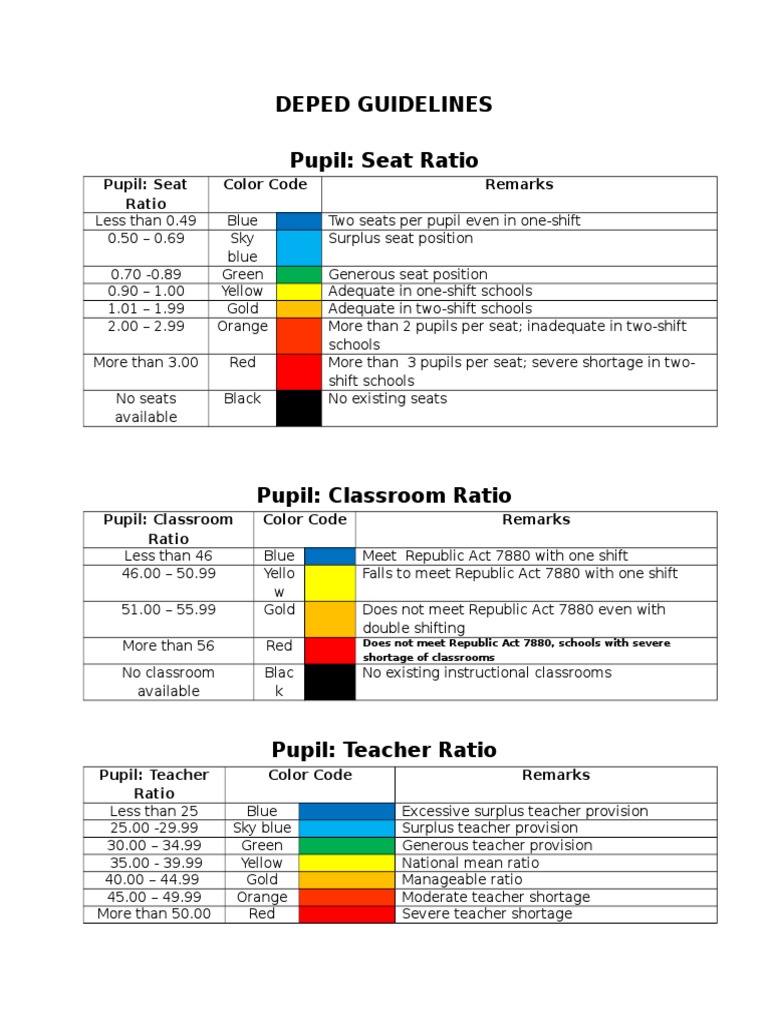 DEPED GUIDELINES

Pupil: Seat Ratio

| Pupil: Seat Ratio | Color Code | | Remarks |
|---|---|---|---|
| Less than 0.49 | Blue | | Two seats per pupil even in one-shift |
| 0.50 – 0.69 | Sky blue | | Surplus seat position |
| 0.70 -0.89 | Green | | Generous seat position |
| 0.90 – 1.00 | Yellow | | Adequate in one-shift schools |
| 1.01 – 1.99 | Gold | | Adequate in two-shift schools |
| 2.00 – 2.99 | Orange | | More than 2 pupils per seat; inadequate in two-shift schools |
| More than 3.00 | Red | | More than 3 pupils per seat; severe shortage in two-shift schools |
| No seats available | Black | | No existing seats |

Pupil: Classroom Ratio

| Pupil: Classroom Ratio | Color Code | | Remarks |
|---|---|---|---|
| Less than 46 | Blue | | Meet Republic Act 7880 with one shift |
| 46.00 – 50.99 | Yellow | | Falls to meet Republic Act 7880 with one shift |
| 51.00 – 55.99 | Gold | | Does not meet Republic Act 7880 even with double shifting |
| More than 56 | Red | | Does not meet Republic Act 7880, schools with severe shortage of classrooms |
| No classroom available | Black | | No existing instructional classrooms |

Pupil: Teacher Ratio

| Pupil: Teacher Ratio | Color Code | | Remarks |
|---|---|---|---|
| Less than 25 | Blue | | Excessive surplus teacher provision |
| 25.00 -29.99 | Sky blue | | Surplus teacher provision |
| 30.00 – 34.99 | Green | | Generous teacher provision |
| 35.00 - 39.99 | Yellow | | National mean ratio |
| 40.00 – 44.99 | Gold | | Manageable ratio |
| 45.00 – 49.99 | Orange | | Moderate teacher shortage |
| More than 50.00 | Red | | Severe teacher shortage |